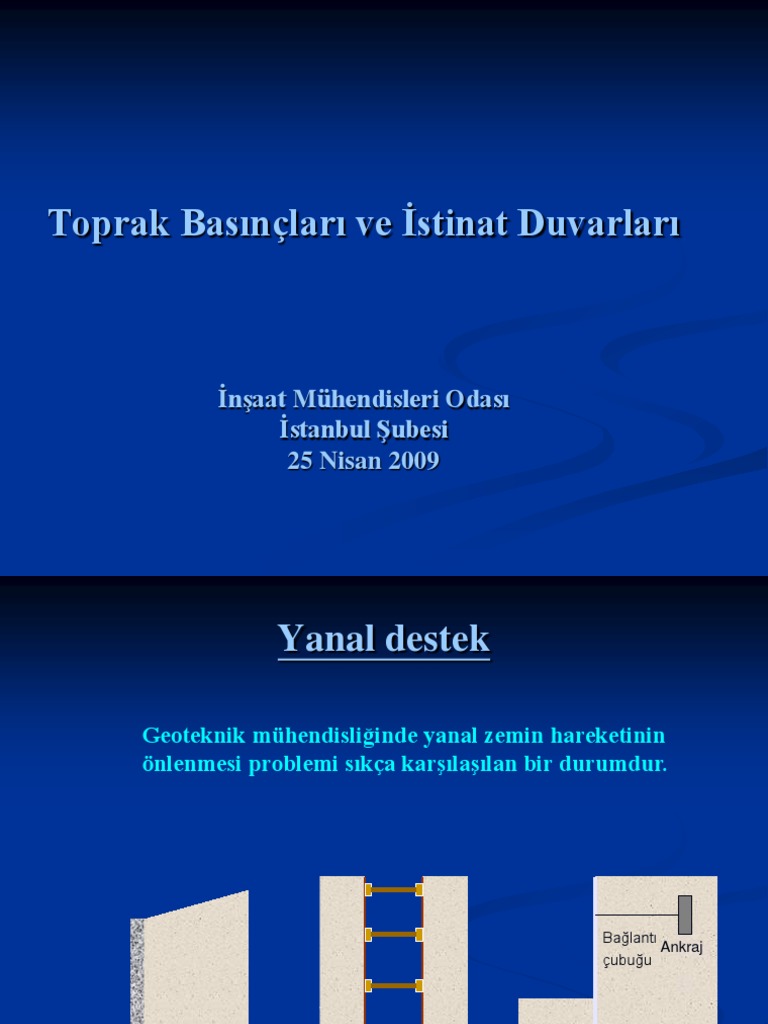 Toprak Basınçları ve İstinat Duvarları

İnşaat Mühendisleri Odası
İstanbul Şubesi
25 Nisan 2009

Yanal destek

Geoteknik mühendisliğinde yanal zemin hareketinin önlenmesi problemi sıkça karşılaşılan bir durumdur.

Bağlantı çubuğu

Ankraj